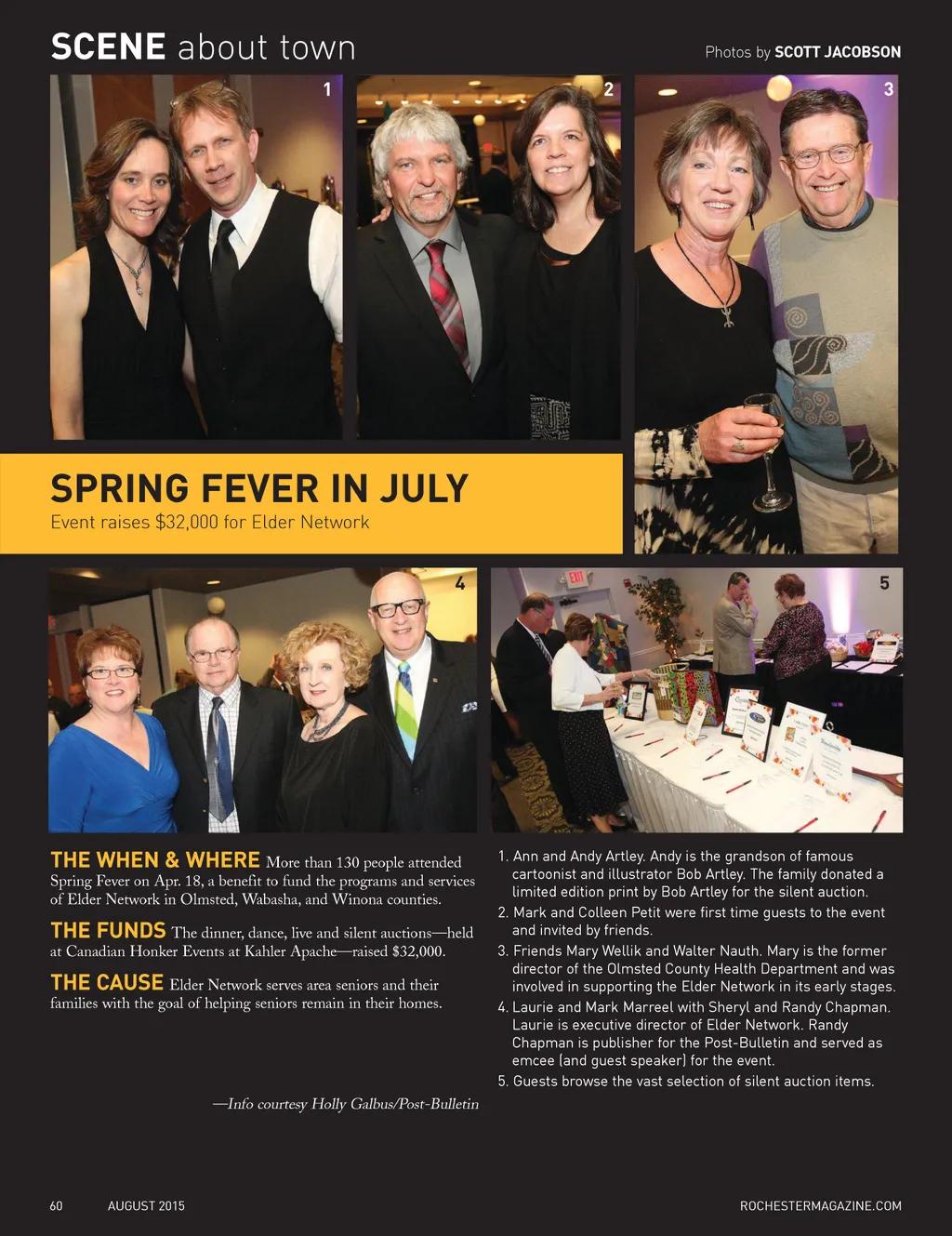 SCENE about town

Photos by SCOTT JACOBSON

1

2

3

SPRING FEVER IN JULY
Event raises $32,000 for Elder Network

4

5

EXIT

THE WHEN & WHERE More than 130 people attended Spring Fever on Apr. 18, a benefit to fund the programs and services of Elder Network in Olmsted, Wabasha, and Winona counties.

THE FUNDS The dinner, dance, live and silent auctions—held at Canadian Honker Events at Kahler Apache—raised $32,000.

THE CAUSE Elder Network serves area seniors and their families with the goal of helping seniors remain in their homes.

—Info courtesy Holly Galbus/Post-Bulletin

1. Ann and Andy Artley. Andy is the grandson of famous cartoonist and illustrator Bob Artley. The family donated a limited edition print by Bob Artley for the silent auction.
2. Mark and Colleen Petit were first time guests to the event and invited by friends.
3. Friends Mary Wellik and Walter Nauth. Mary is the former director of the Olmsted County Health Department and was involved in supporting the Elder Network in its early stages.
4. Laurie and Mark Marreel with Sheryl and Randy Chapman. Laurie is executive director of Elder Network. Randy Chapman is publisher for the Post-Bulletin and served as emcee (and guest speaker) for the event.
5. Guests browse the vast selection of silent auction items.

60 AUGUST 2015 ROCHESTERMAGAZINE.COM